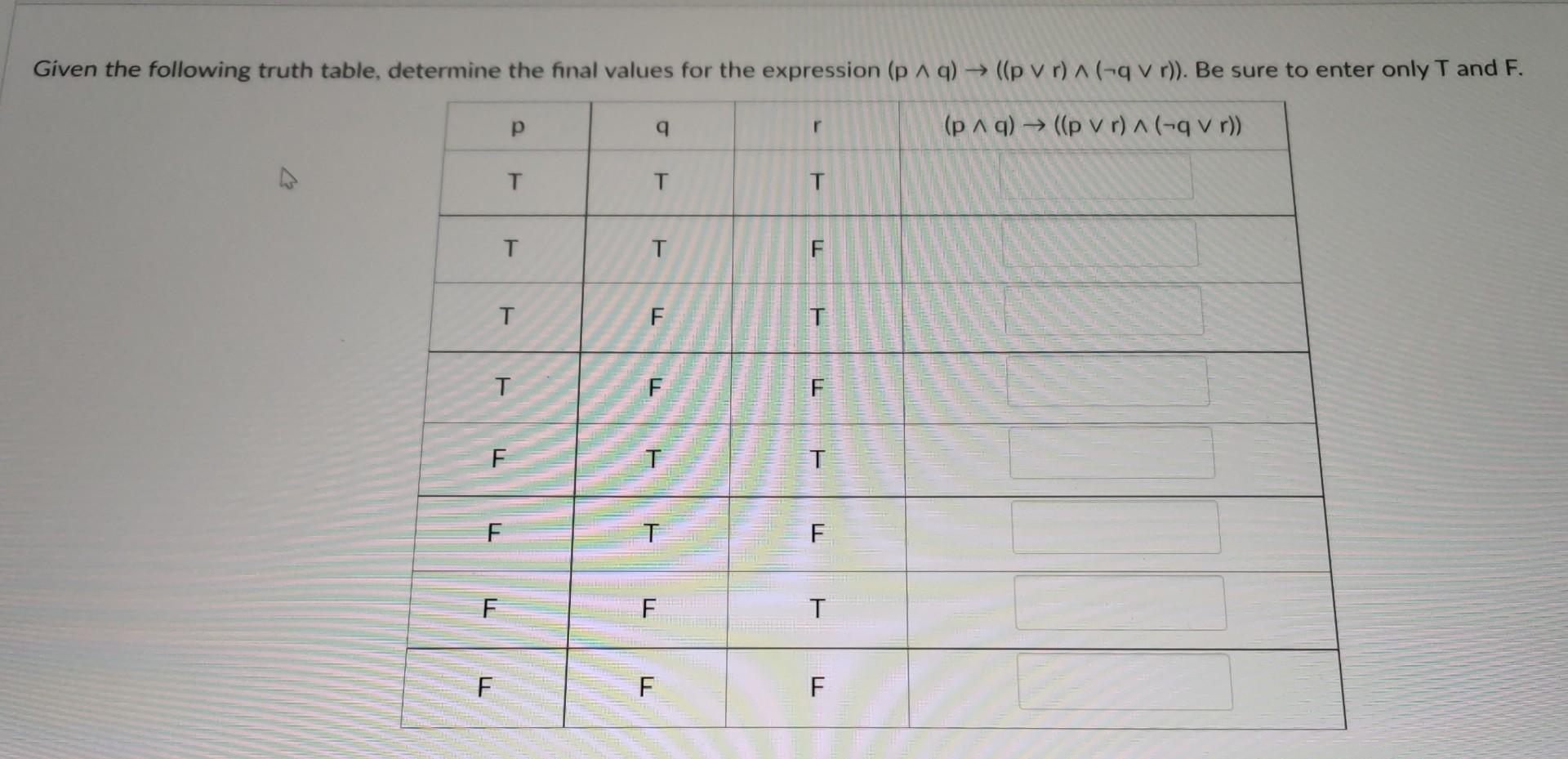 Given the following truth table, determine the final values for the expression $(p \wedge q) \rightarrow ((p \vee r) \wedge (\neg q \vee r))$. Be sure to enter only T and F.

| p | q | r | $(p \wedge q) \rightarrow ((p \vee r) \wedge (\neg q \vee r))$ |
|---|---|---|---|
| T | T | T | |
| T | T | F | |
| T | F | T | |
| T | F | F | |
| F | T | T | |
| F | T | F | |
| F | F | T | |
| F | F | F | |